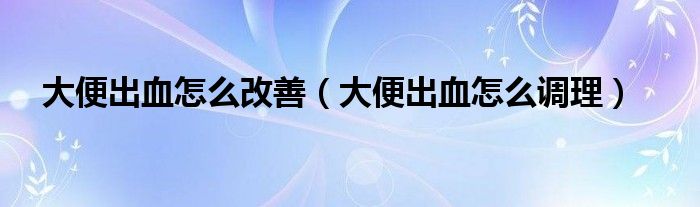 大便出血怎么改善（大便出血怎么调理）